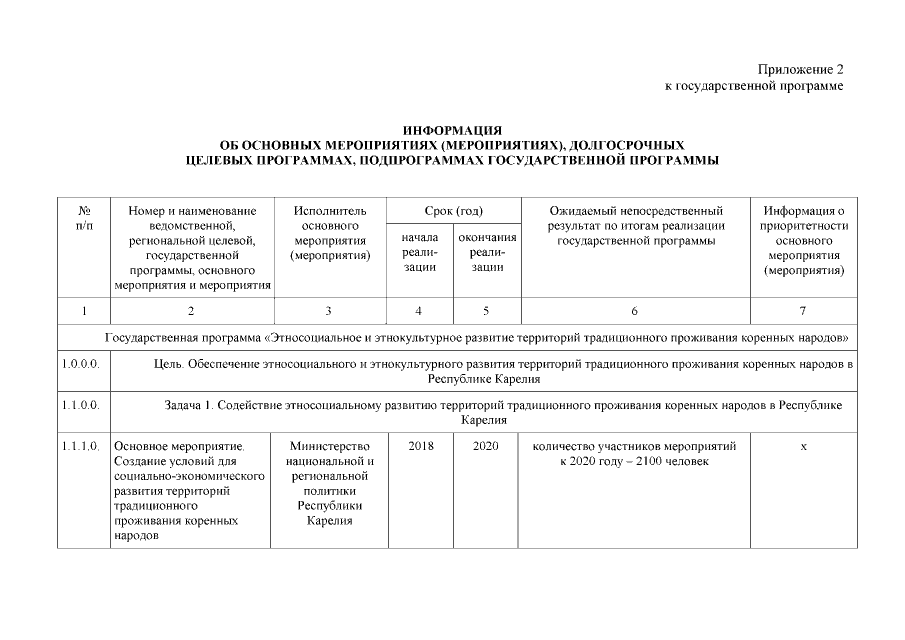 Приложение 2
к государственной программе

ИНФОРМАЦИЯ
ОБ ОСНОВНЫХ МЕРОПРИЯТИЯХ (МЕРОПРИЯТИЯХ), ДОЛГОСРОЧНЫХ ЦЕЛЕВЫХ ПРОГРАММАХ, ПОДПРОГРАММАХ ГОСУДАРСТВЕННОЙ ПРОГРАММЫ

| № п/п | Номер и наименование ведомственной, региональной целевой, государственной программы, основного мероприятия и мероприятия | Исполнитель основного мероприятия (мероприятия) | Срок (год) начала реализации | Срок (год) окончания реализации | Ожидаемый непосредственный результат по итогам реализации государственной программы | Информация о приоритетности основного мероприятия (мероприятия) |
|---|---|---|---|---|---|---|
| 1 | 2 | 3 | 4 | 5 | 6 | 7 |
| Государственная программа «Этносоциальное и этнокультурное развитие территорий традиционного проживания коренных народов» | | | | | | |
| 1.0.0.0. | Цель. Обеспечение этносоциального и этнокультурного развития территорий традиционного проживания коренных народов в Республике Карелия | | | | | |
| 1.1.0.0. | Задача 1. Содействие этносоциальному развитию территорий традиционного проживания коренных народов в Республике Карелия | | | | | |
| 1.1.1.0. | Основное мероприятие. Создание условий для социально-экономического развития территорий традиционного проживания коренных народов | Министерство национальной и региональной политики Республики Карелия | 2018 | 2020 | количество участников мероприятий к 2020 году – 2100 человек | х |